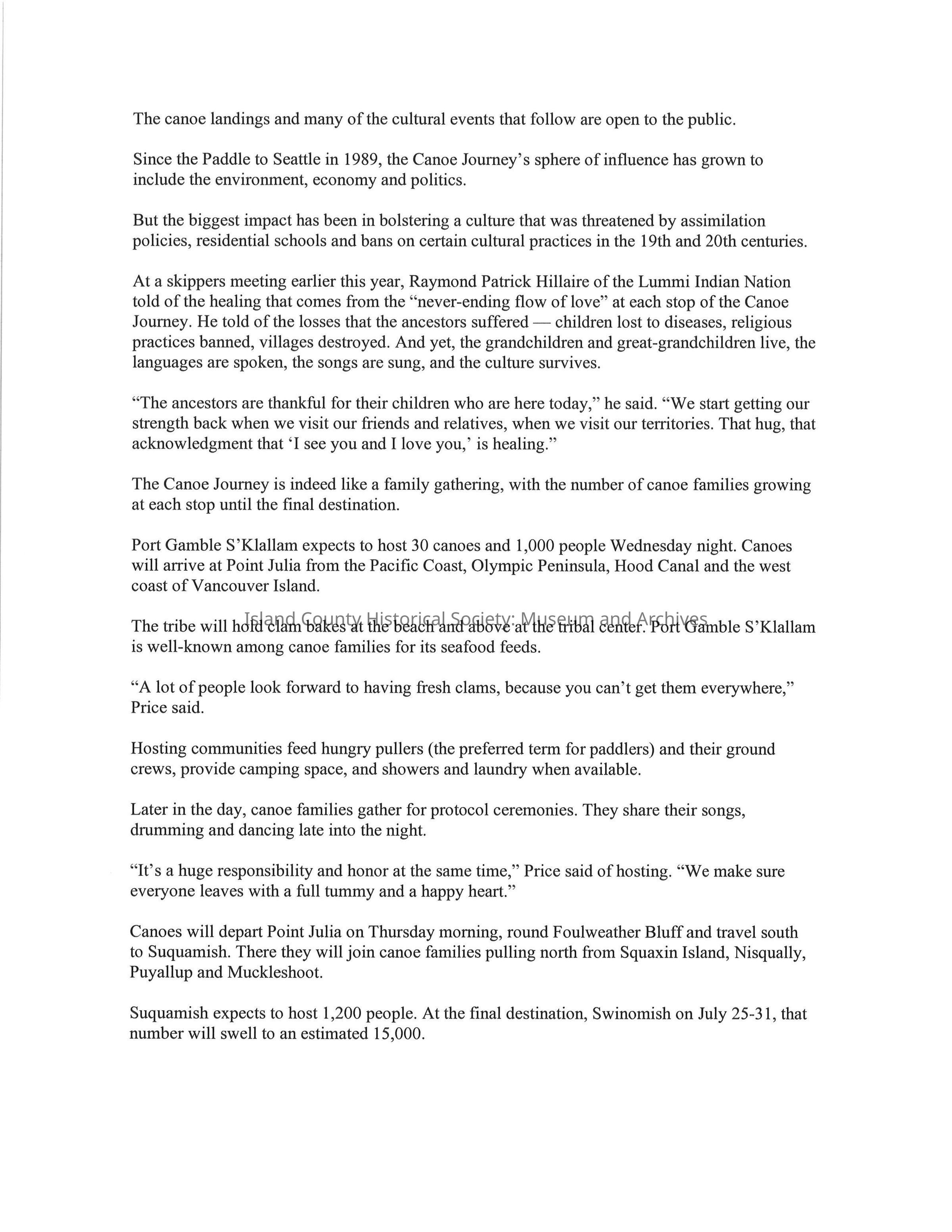 The canoe landings and many of the cultural events that follow are open to the public.

Since the Paddle to Seattle in 1989, the Canoe Journey's sphere of influence has grown to include the environment, economy and politics.

But the biggest impact has been in bolstering a culture that was threatened by assimilation policies, residential schools and bans on certain cultural practices in the 19th and 20th centuries.

At a skippers meeting earlier this year, Raymond Patrick Hillaire of the Lummi Indian Nation told of the healing that comes from the "never-ending flow of love" at each stop of the Canoe Journey. He told of the losses that the ancestors suffered — children lost to diseases, religious practices banned, villages destroyed. And yet, the grandchildren and great-grandchildren live, the languages are spoken, the songs are sung, and the culture survives.

"The ancestors are thankful for their children who are here today," he said. "We start getting our strength back when we visit our friends and relatives, when we visit our territories. That hug, that acknowledgment that 'I see you and I love you,' is healing."

The Canoe Journey is indeed like a family gathering, with the number of canoe families growing at each stop until the final destination.

Port Gamble S'Klallam expects to host 30 canoes and 1,000 people Wednesday night. Canoes will arrive at Point Julia from the Pacific Coast, Olympic Peninsula, Hood Canal and the west coast of Vancouver Island.

Island County Historical Society: Museum and Archives

The tribe will hold clam bakes at the beach and above at the tribal center. Port Gamble S'Klallam is well-known among canoe families for its seafood feeds.

"A lot of people look forward to having fresh clams, because you can't get them everywhere," Price said.

Hosting communities feed hungry pullers (the preferred term for paddlers) and their ground crews, provide camping space, and showers and laundry when available.

Later in the day, canoe families gather for protocol ceremonies. They share their songs, drumming and dancing late into the night.

"It's a huge responsibility and honor at the same time," Price said of hosting. "We make sure everyone leaves with a full tummy and a happy heart."

Canoes will depart Point Julia on Thursday morning, round Foulweather Bluff and travel south to Suquamish. There they will join canoe families pulling north from Squaxin Island, Nisqually, Puyallup and Muckleshoot.

Suquamish expects to host 1,200 people. At the final destination, Swinomish on July 25-31, that number will swell to an estimated 15,000.